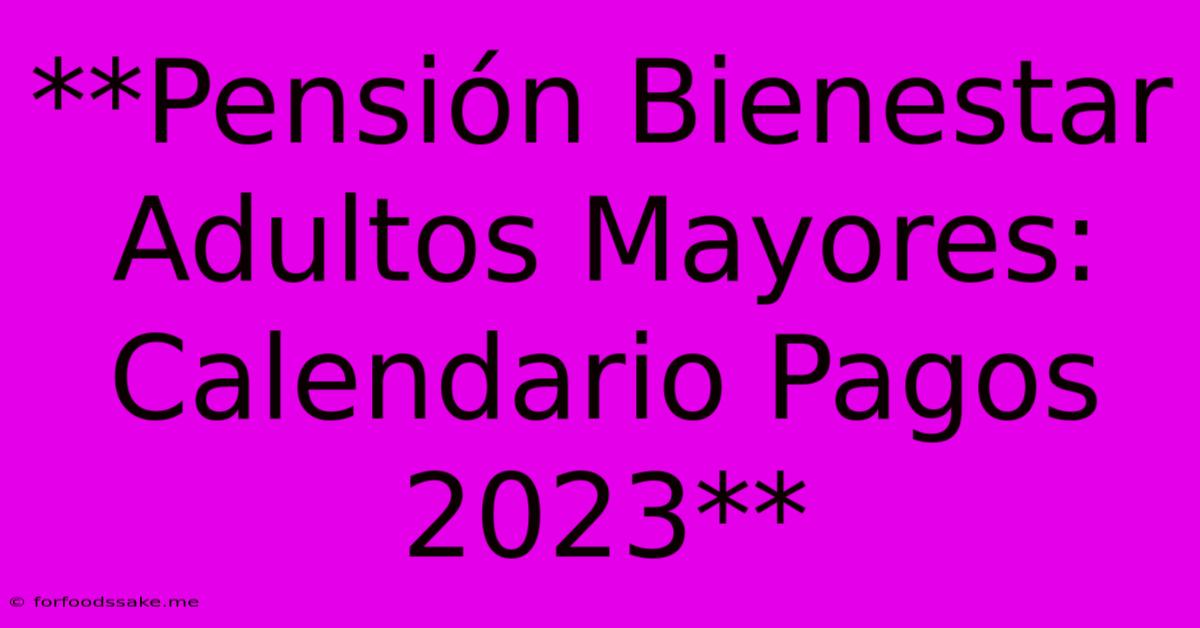 **Pensión Bienestar Adultos Mayores: Calendario Pagos 2023**

© forfoodssake.me